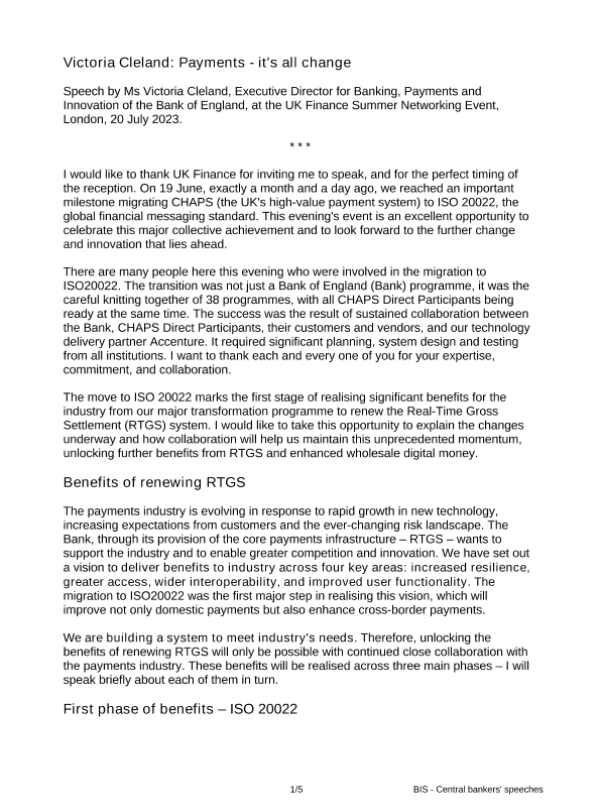 Victoria Cleland: Payments - it's all change

Speech by Ms Victoria Cleland, Executive Director for Banking, Payments and Innovation of the Bank of England, at the UK Finance Summer Networking Event, London, 20 July 2023.

* * *

I would like to thank UK Finance for inviting me to speak, and for the perfect timing of the reception. On 19 June, exactly a month and a day ago, we reached an important milestone migrating CHAPS (the UK's high-value payment system) to ISO 20022, the global financial messaging standard. This evening's event is an excellent opportunity to celebrate this major collective achievement and to look forward to the further change and innovation that lies ahead.

There are many people here this evening who were involved in the migration to ISO20022. The transition was not just a Bank of England (Bank) programme, it was the careful knitting together of 38 programmes, with all CHAPS Direct Participants being ready at the same time. The success was the result of sustained collaboration between the Bank, CHAPS Direct Participants, their customers and vendors, and our technology delivery partner Accenture. It required significant planning, system design and testing from all institutions. I want to thank each and every one of you for your expertise, commitment, and collaboration.

The move to ISO 20022 marks the first stage of realising significant benefits for the industry from our major transformation programme to renew the Real-Time Gross Settlement (RTGS) system. I would like to take this opportunity to explain the changes underway and how collaboration will help us maintain this unprecedented momentum, unlocking further benefits from RTGS and enhanced wholesale digital money.

Benefits of renewing RTGS

The payments industry is evolving in response to rapid growth in new technology, increasing expectations from customers and the ever-changing risk landscape. The Bank, through its provision of the core payments infrastructure – RTGS – wants to support the industry and to enable greater competition and innovation. We have set out a vision to deliver benefits to industry across four key areas: increased resilience, greater access, wider interoperability, and improved user functionality. The migration to ISO20022 was the first major step in realising this vision, which will improve not only domestic payments but also enhance cross-border payments.

We are building a system to meet industry's needs. Therefore, unlocking the benefits of renewing RTGS will only be possible with continued close collaboration with the payments industry. These benefits will be realised across three main phases – I will speak briefly about each of them in turn.

First phase of benefits – ISO 20022

1/5

BIS - Central bankers' speeches